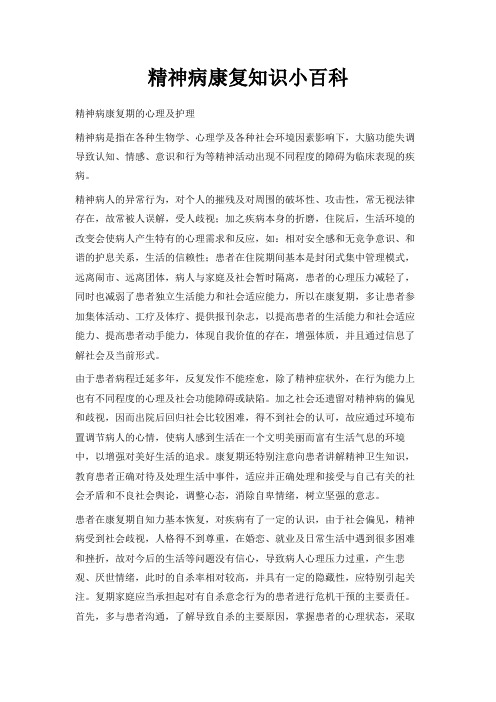 精神病康复知识小百科

精神病康复期的心理及护理

精神病是指在各种生物学、心理学及各种社会环境因素影响下，大脑功能失调导致认知、情感、意识和行为等精神活动出现不同程度的障碍为临床表现的疾病。

精神病人的异常行为，对个人的摧残及对周围的破坏性、攻击性，常无视法律存在，故常被人误解，受人歧视；加之疾病本身的折磨，住院后，生活环境的改变会使病人产生特有的心理需求和反应，如：相对安全感和无竞争意识、和谐的护患关系，生活的信赖性；患者在住院期间基本是封闭式集中管理模式，远离闹市、远离团体，病人与家庭及社会暂时隔离，患者的心理压力减轻了，同时也减弱了患者独立生活能力和社会适应能力，所以在康复期，多让患者参加集体活动、工疗及体疗、提供报刊杂志，以提高患者的生活能力和社会适应能力、提高患者动手能力，体现自我价值的存在，增强体质，并且通过信息了解社会及当前形式。

由于患者病程迁延多年，反复发作不能痊愈，除了精神症状外，在行为能力上也有不同程度的心理及社会功能障碍或缺陷。加之社会还遗留对精神病的偏见和歧视，因而出院后回归社会比较困难，得不到社会的认可，故应通过环境布置调节病人的心情，使病人感到生活在一个文明美丽而富有生活气息的环境中，以增强对美好生活的追求。康复期还特别注意向患者讲解精神卫生知识，教育患者正确对待及处理生活中事件，适应并正确处理和接受与自己有关的社会矛盾和不良社会舆论，调整心态，消除自卑情绪，树立坚强的意志。

患者在康复期自知力基本恢复，对疾病有了一定的认识，由于社会偏见，精神病受到社会歧视，人格得不到尊重，在婚恋、就业及日常生活中遇到很多困难和挫折，故对今后的生活等问题没有信心，导致病人心理压力过重，产生悲观、厌世情绪，此时的自杀率相对较高，并具有一定的隐藏性，应特别引起关注。复期家庭应当承担起对有自杀意念行为的患者进行危机干预的主要责任。首先，多与患者沟通，了解导致自杀的主要原因，掌握患者的心理状态，采取